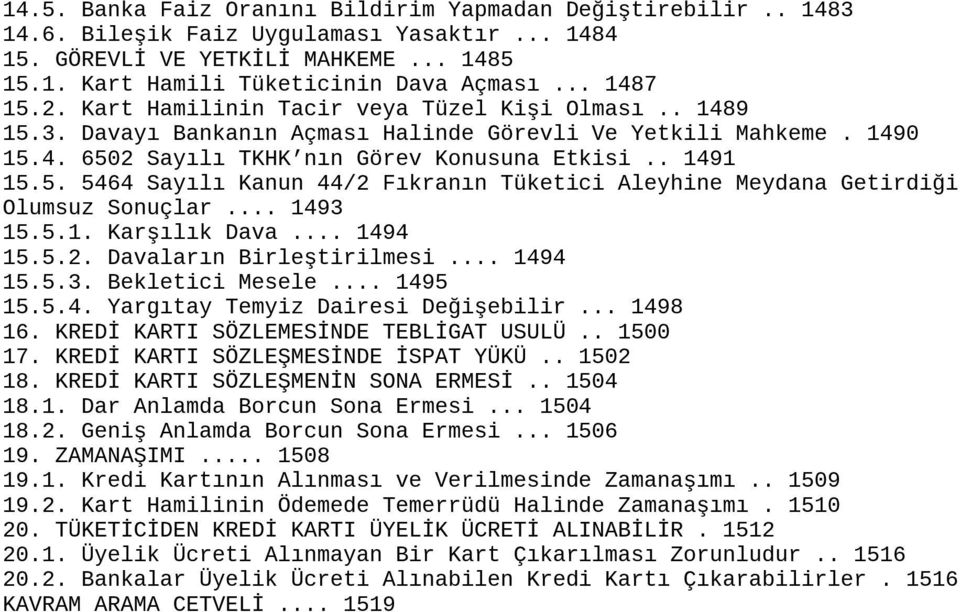 14.5. Banka Faiz Oranını Bildirim Yapmadan Değiştirebilir .. 1483
14.6. Bileşik Faiz Uygulaması Yasaktır ... 1484
15. GÖREVLİ VE YETKİLİ MAHKEME ... 1485
15.1. Kart Hamili Tüketicinin Dava Açması ... 1487
15.2. Kart Hamilinin Tacir veya Tüzel Kişi Olması .. 1489
15.3. Davayı Bankanın Açması Halinde Görevli Ve Yetkili Mahkeme . 1490
15.4. 6502 Sayılı TKHK'nın Görev Konusuna Etkisi .. 1491
15.5. 5464 Sayılı Kanun 44/2 Fıkranın Tüketici Aleyhine Meydana Getirdiği Olumsuz Sonuçlar .... 1493
15.5.1. Karşılık Dava .... 1494
15.5.2. Davaların Birleştirilmesi .... 1494
15.5.3. Bekletici Mesele .... 1495
15.5.4. Yargıtay Temyiz Dairesi Değişebilir ... 1498
16. KREDİ KARTI SÖZLEMESİNDE TEBLİGAT USULÜ .. 1500
17. KREDİ KARTI SÖZLEŞMESİNDE İSPAT YÜKÜ .. 1502
18. KREDİ KARTI SÖZLEŞMENİN SONA ERMESİ .. 1504
18.1. Dar Anlamda Borcun Sona Ermesi ... 1504
18.2. Geniş Anlamda Borcun Sona Ermesi ... 1506
19. ZAMANAŞIMI ..... 1508
19.1. Kredi Kartının Alınması ve Verilmesinde Zamanaşımı .. 1509
19.2. Kart Hamilinin Ödemede Temerrüdü Halinde Zamanaşımı . 1510
20. TÜKETİCİDEN KREDİ KARTI ÜYELİK ÜCRETİ ALINABİLİR . 1512
20.1. Üyelik Ücreti Alınmayan Bir Kart Çıkarılması Zorunludur .. 1516
20.2. Bankalar Üyelik Ücreti Alınabilen Kredi Kartı Çıkarabilirler . 1516
KAVRAM ARAMA CETVELİ .... 1519